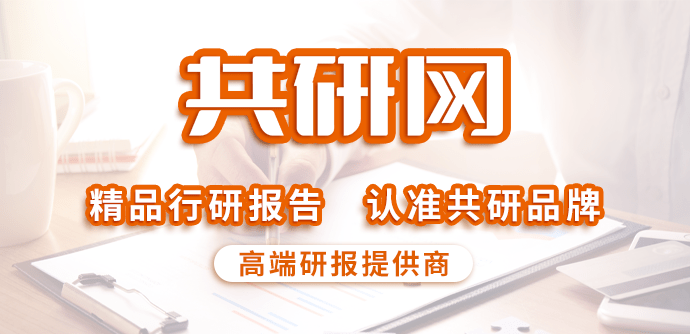 共研网

精品行研报告 认准共研品牌

高端研报提供商